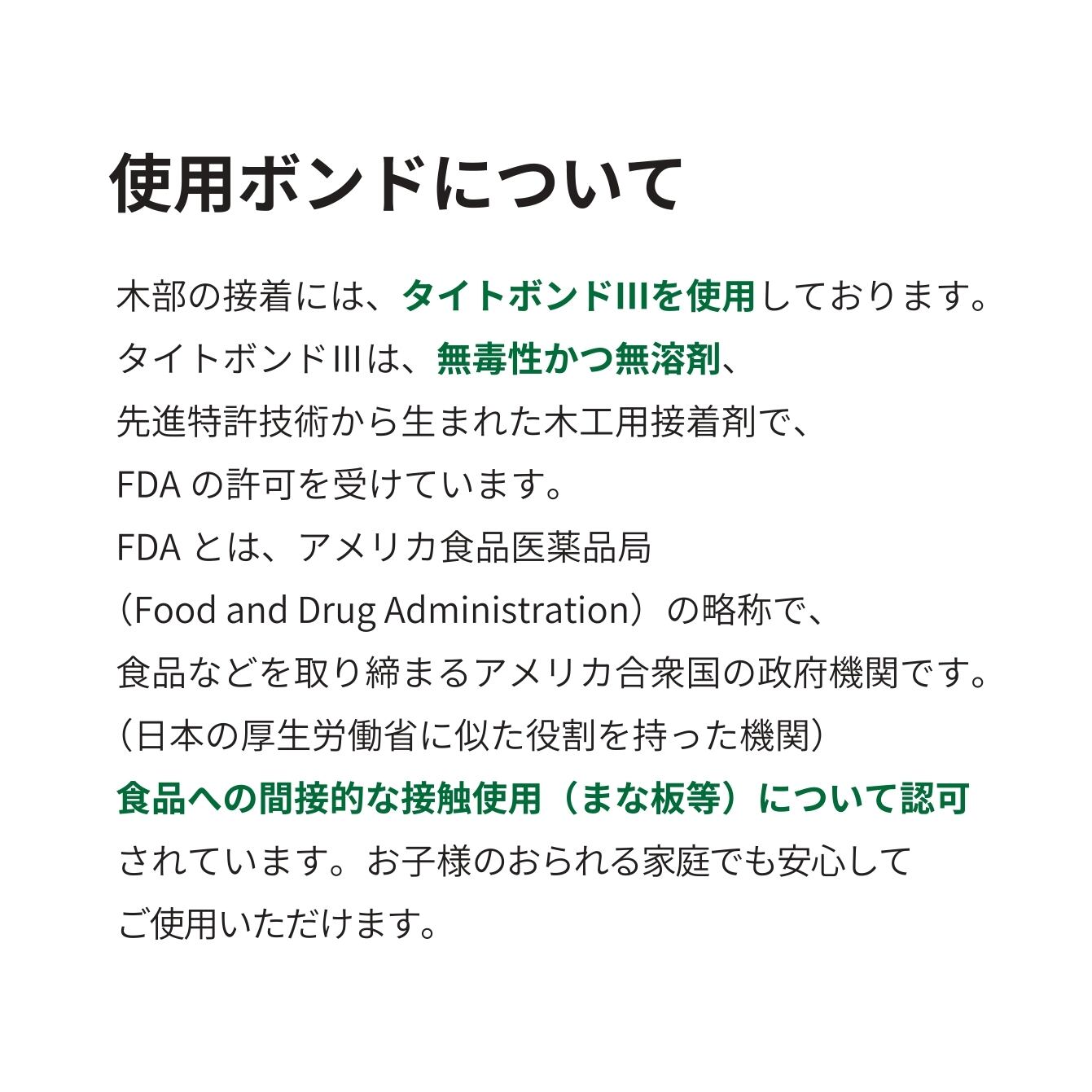 使用ボンドについて

木部の接着には、タイトボンドIIIを使用しております。
タイトボンドIIIは、無毒性かつ無溶剤、
先進特許技術から生まれた木工用接着剤で、
FDA の許可を受けています。
FDA とは、アメリカ食品医薬品局
（Food and Drug Administration）の略称で、
食品などを取り締まるアメリカ合衆国の政府機関です。
（日本の厚生労働省に似た役割を持った機関）
食品への間接的な接触使用（まな板等）について認可
されています。お子様のおられる家庭でも安心して
ご使用いただけます。